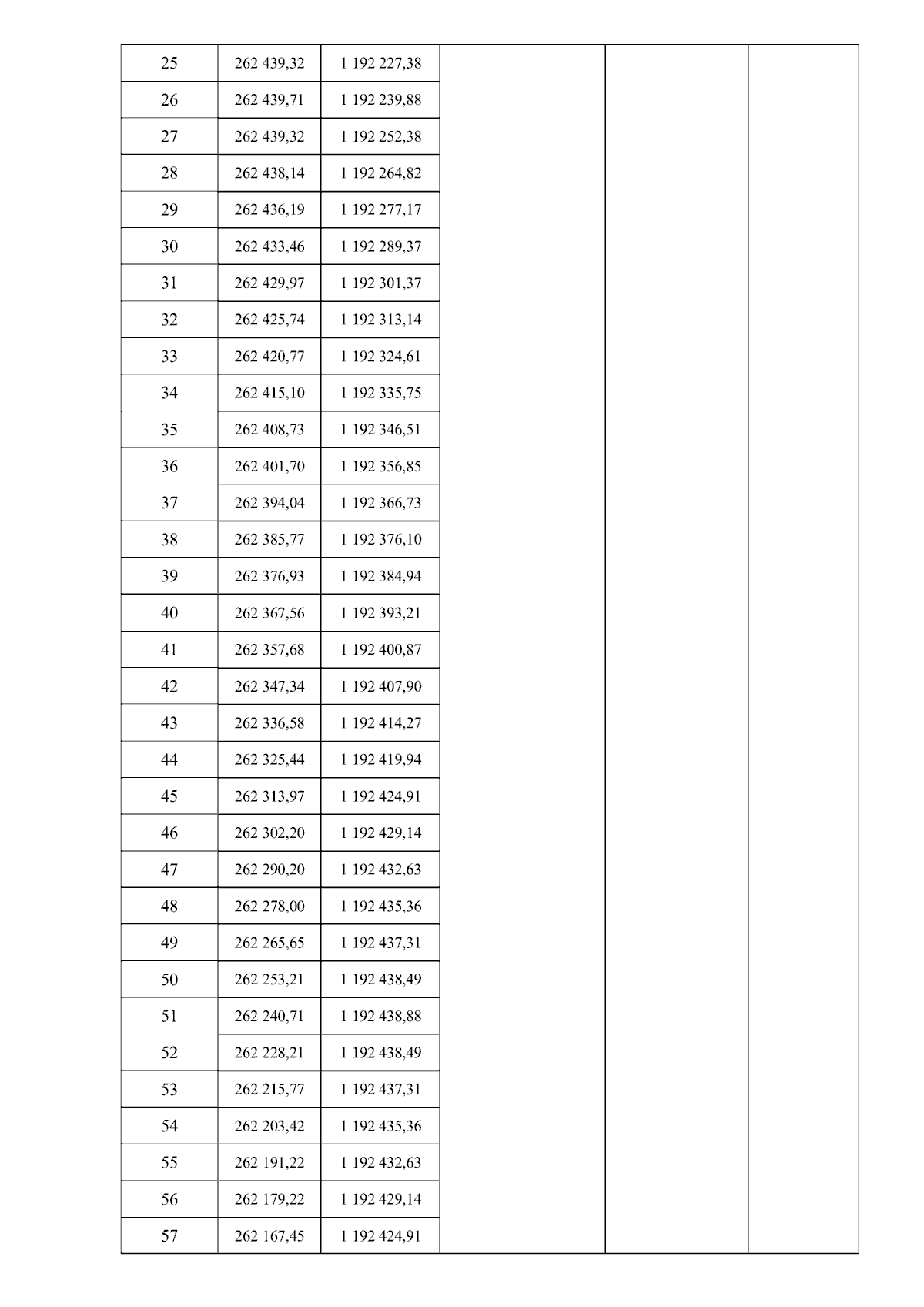 | 25 | 262 439,32 | 1 192 227,38 |  |  |  |
|---|---|---|---|---|---|
| 26 | 262 439,71 | 1 192 239,88 |  |  |  |
| 27 | 262 439,32 | 1 192 252,38 |  |  |  |
| 28 | 262 438,14 | 1 192 264,82 |  |  |  |
| 29 | 262 436,19 | 1 192 277,17 |  |  |  |
| 30 | 262 433,46 | 1 192 289,37 |  |  |  |
| 31 | 262 429,97 | 1 192 301,37 |  |  |  |
| 32 | 262 425,74 | 1 192 313,14 |  |  |  |
| 33 | 262 420,77 | 1 192 324,61 |  |  |  |
| 34 | 262 415,10 | 1 192 335,75 |  |  |  |
| 35 | 262 408,73 | 1 192 346,51 |  |  |  |
| 36 | 262 401,70 | 1 192 356,85 |  |  |  |
| 37 | 262 394,04 | 1 192 366,73 |  |  |  |
| 38 | 262 385,77 | 1 192 376,10 |  |  |  |
| 39 | 262 376,93 | 1 192 384,94 |  |  |  |
| 40 | 262 367,56 | 1 192 393,21 |  |  |  |
| 41 | 262 357,68 | 1 192 400,87 |  |  |  |
| 42 | 262 347,34 | 1 192 407,90 |  |  |  |
| 43 | 262 336,58 | 1 192 414,27 |  |  |  |
| 44 | 262 325,44 | 1 192 419,94 |  |  |  |
| 45 | 262 313,97 | 1 192 424,91 |  |  |  |
| 46 | 262 302,20 | 1 192 429,14 |  |  |  |
| 47 | 262 290,20 | 1 192 432,63 |  |  |  |
| 48 | 262 278,00 | 1 192 435,36 |  |  |  |
| 49 | 262 265,65 | 1 192 437,31 |  |  |  |
| 50 | 262 253,21 | 1 192 438,49 |  |  |  |
| 51 | 262 240,71 | 1 192 438,88 |  |  |  |
| 52 | 262 228,21 | 1 192 438,49 |  |  |  |
| 53 | 262 215,77 | 1 192 437,31 |  |  |  |
| 54 | 262 203,42 | 1 192 435,36 |  |  |  |
| 55 | 262 191,22 | 1 192 432,63 |  |  |  |
| 56 | 262 179,22 | 1 192 429,14 |  |  |  |
| 57 | 262 167,45 | 1 192 424,91 |  |  |  |